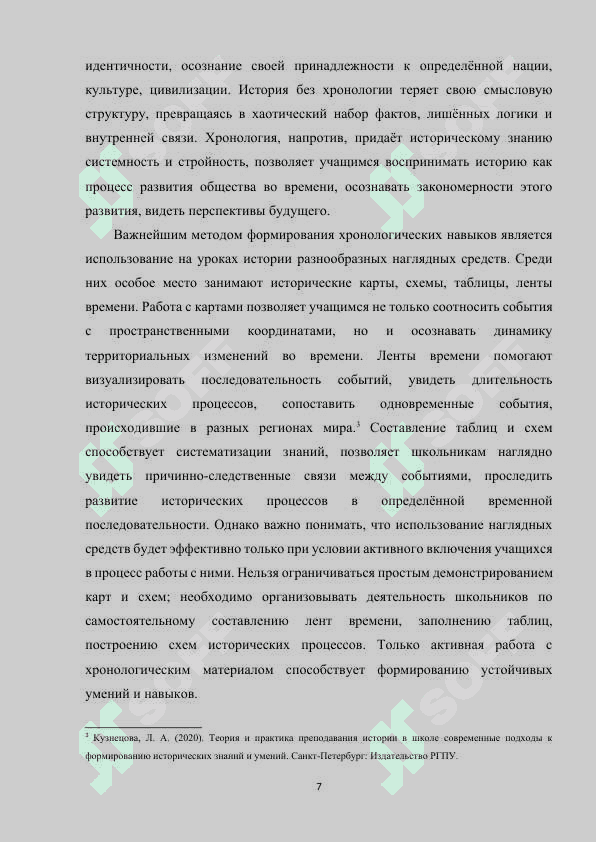 идентичности, осознание своей принадлежности к определённой нации, культуре, цивилизации. История без хронологии теряет свою смысловую структуру, превращаясь в хаотический набор фактов, лишённых логики и внутренней связи. Хронология, напротив, придаёт историческому знанию системность и стройность, позволяет учащимся воспринимать историю как процесс развития общества во времени, осознавать закономерности этого развития, видеть перспективы будущего.

Важнейшим методом формирования хронологических навыков является использование на уроках истории разнообразных наглядных средств. Среди них особое место занимают исторические карты, схемы, таблицы, ленты времени. Работа с картами позволяет учащимся не только соотносить события с пространственными координатами, но и осознавать динамику территориальных изменений во времени. Ленты времени помогают визуализировать последовательность событий, увидеть длительность исторических процессов, сопоставить одновременные события, происходившие в разных регионах мира.$^3$ Составление таблиц и схем способствует систематизации знаний, позволяет школьникам наглядно увидеть причинно-следственные связи между событиями, проследить развитие исторических процессов в определённой временной последовательности. Однако важно понимать, что использование наглядных средств будет эффективно только при условии активного включения учащихся в процесс работы с ними. Нельзя ограничиваться простым демонстрированием карт и схем; необходимо организовывать деятельность школьников по самостоятельному составлению лент времени, заполнению таблиц, построению схем исторических процессов. Только активная работа с хронологическим материалом способствует формированию устойчивых умений и навыков.

$^3$ Кузнецова, Л. А. (2020). Теория и практика преподавания истории в школе современные подходы к формированию исторических знаний и умений. Санкт-Петербург: Издательство РГПУ.

7